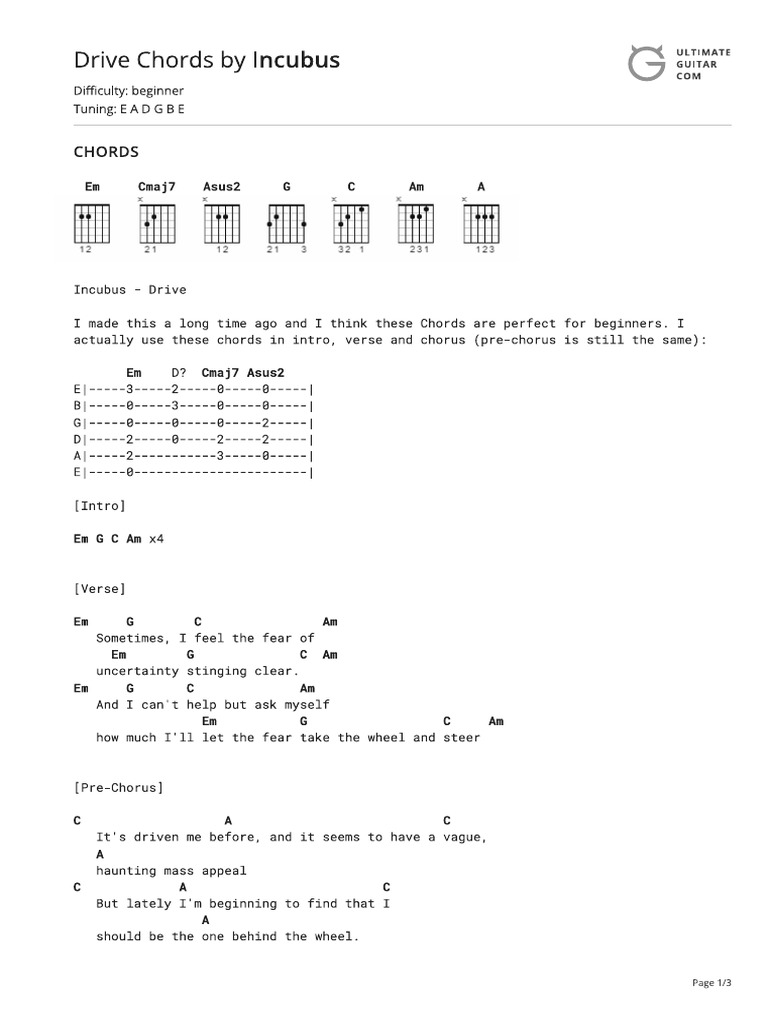 Drive Chords by Incubus

ULTIMATE GUITAR COM

Difficulty: beginner
Tuning: E A D G B E

CHORDS

Em Cmaj7 Asus2 G C Am A

12 21 12 21 3 32 1 231 123

Incubus - Drive

I made this a long time ago and I think these Chords are perfect for beginners. I actually use these chords in intro, verse and chorus (pre-chorus is still the same):

      Em    D?  Cmaj7 Asus2
E|-----3-----2-----0-----0-----|
B|-----0-----3-----0-----0-----|
G|-----0-----0-----0-----2-----|
D|-----2-----0-----2-----2-----|
A|-----2-----------3-----0-----|
E|-----0-----------------------|

[Intro]

Em G C Am x4

[Verse]

Em     G       C                Am
   Sometimes, I feel the fear of
     Em        G            C  Am
   uncertainty stinging clear.
Em     G      C            Am
   And I can't help but ask myself
                 Em          G                C      Am
   how much I'll let the fear take the wheel and steer

[Pre-Chorus]

C                    A                          C
   It's driven me before, and it seems to have a vague,
   A
   haunting mass appeal
C            A                      C
   But lately I'm beginning to find that I
                 A
   should be the one behind the wheel.

Page 1/3